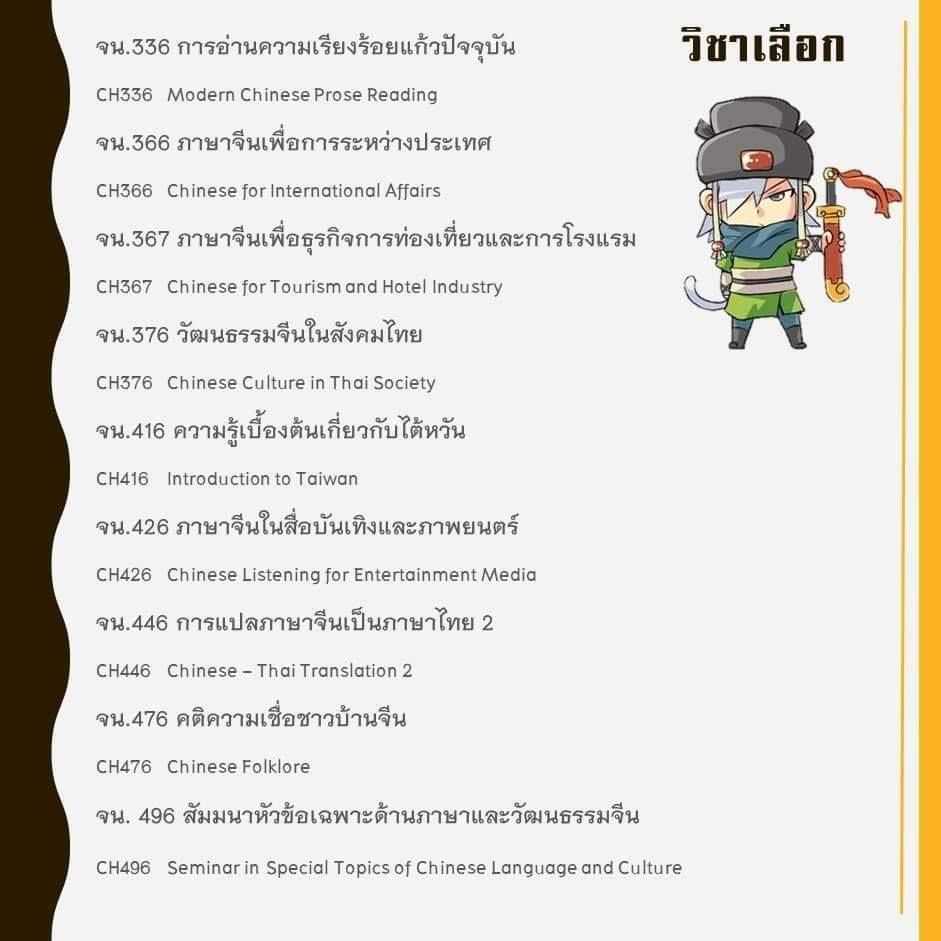 วิชาเลือก

จน.336 การอ่านความเรียงร้อยแก้วปัจจุบัน

CH336 Modern Chinese Prose Reading

จน.366 ภาษาจีนเพื่อการระหว่างประเทศ

CH366 Chinese for International Affairs

จน.367 ภาษาจีนเพื่อธุรกิจการท่องเที่ยวและการโรงแรม

CH367 Chinese for Tourism and Hotel Industry

จน.376 วัฒนธรรมจีนในสังคมไทย

CH376 Chinese Culture in Thai Society

จน.416 ความรู้เบื้องต้นเกี่ยวกับไต้หวัน

CH416 Introduction to Taiwan

จน.426 ภาษาจีนในสื่อบันเทิงและภาพยนตร์

CH426 Chinese Listening for Entertainment Media

จน.446 การแปลภาษาจีนเป็นภาษาไทย 2

CH446 Chinese – Thai Translation 2

จน.476 คติความเชื่อชาวบ้านจีน

CH476 Chinese Folklore

จน. 496 สัมมนาหัวข้อเฉพาะด้านภาษาและวัฒนธรรมจีน

CH496 Seminar in Special Topics of Chinese Language and Culture